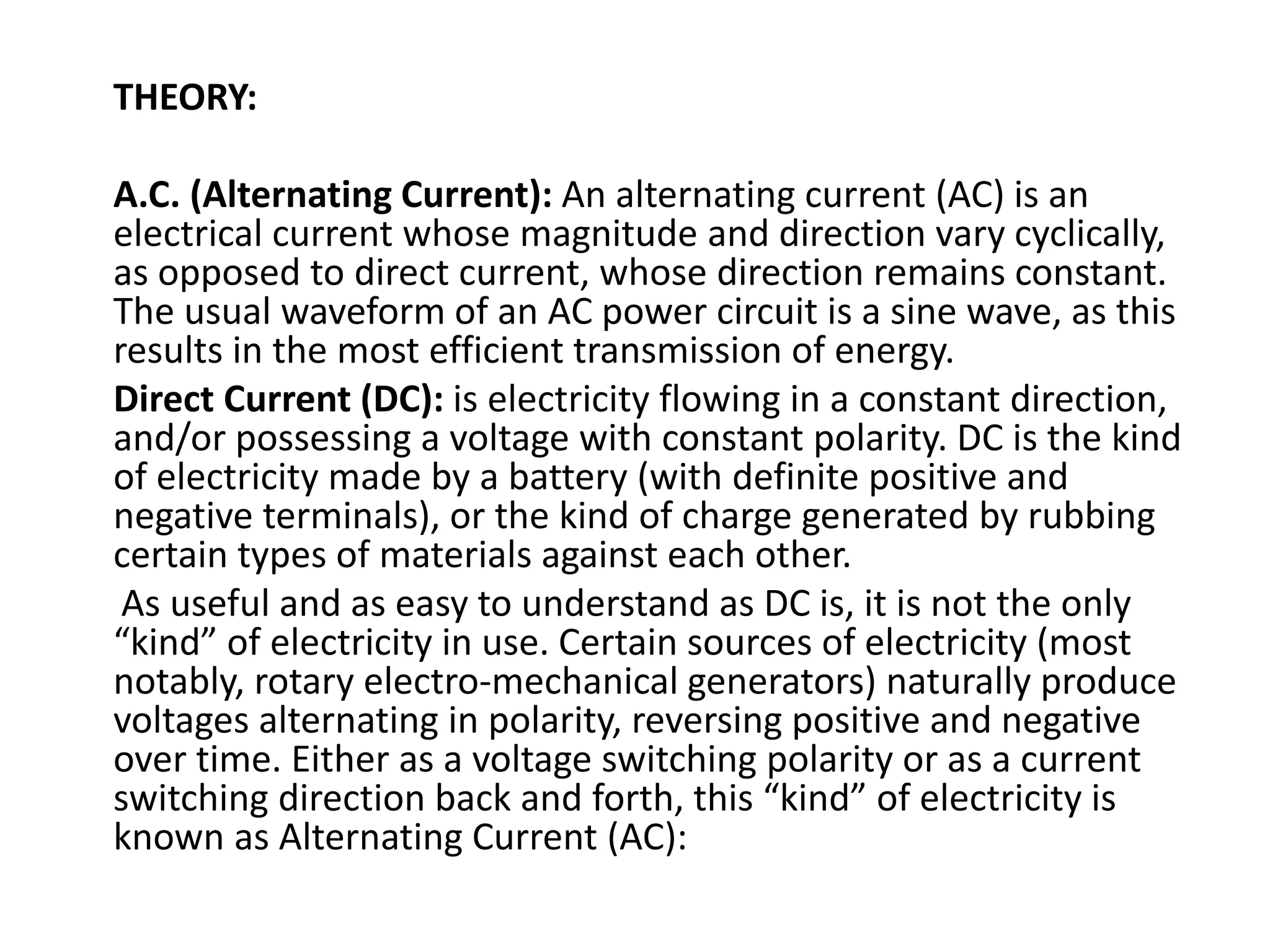 THEORY:

A.C. (Alternating Current): An alternating current (AC) is an electrical current whose magnitude and direction vary cyclically, as opposed to direct current, whose direction remains constant. The usual waveform of an AC power circuit is a sine wave, as this results in the most efficient transmission of energy.

Direct Current (DC): is electricity flowing in a constant direction, and/or possessing a voltage with constant polarity. DC is the kind of electricity made by a battery (with definite positive and negative terminals), or the kind of charge generated by rubbing certain types of materials against each other.

As useful and as easy to understand as DC is, it is not the only “kind” of electricity in use. Certain sources of electricity (most notably, rotary electro-mechanical generators) naturally produce voltages alternating in polarity, reversing positive and negative over time. Either as a voltage switching polarity or as a current switching direction back and forth, this “kind” of electricity is known as Alternating Current (AC):